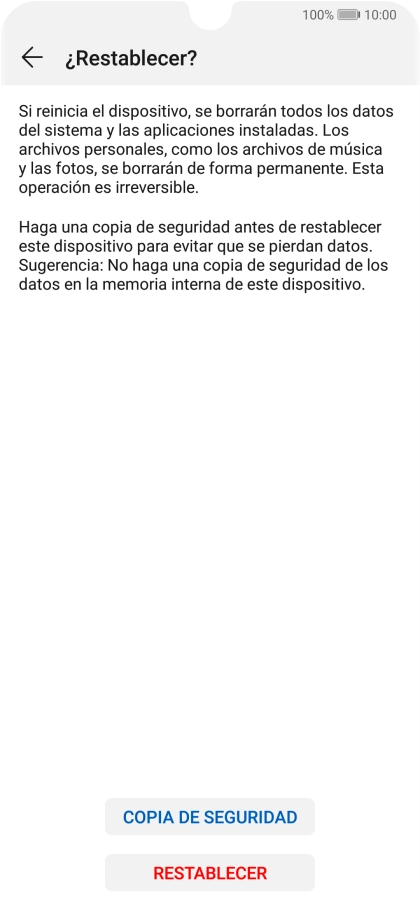 100% 10:00

¿Restablecer?

Si reinicia el dispositivo, se borrarán todos los datos del sistema y las aplicaciones instaladas. Los archivos personales, como los archivos de música y las fotos, se borrarán de forma permanente. Esta operación es irreversible.

Haga una copia de seguridad antes de restablecer este dispositivo para evitar que se pierdan datos. Sugerencia: No haga una copia de seguridad de los datos en la memoria interna de este dispositivo.

COPIA DE SEGURIDAD

RESTABLECER